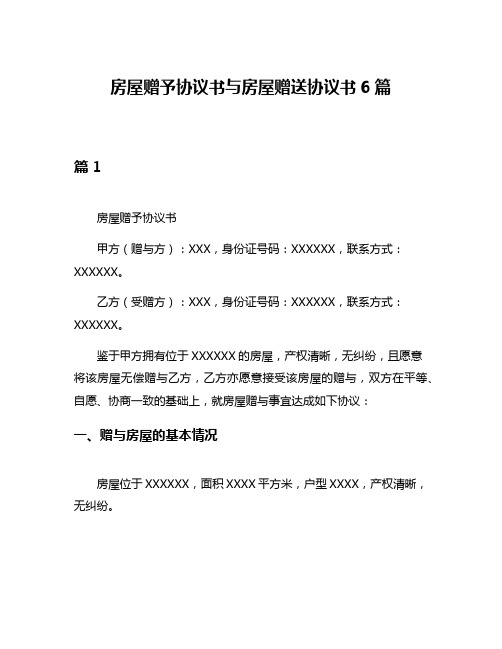 房屋赠予协议书与房屋赠送协议书 6 篇

篇 1

房屋赠予协议书

甲方（赠与方）：XXX，身份证号码：XXXXXX，联系方式：XXXXXX。

乙方（受赠方）：XXX，身份证号码：XXXXXX，联系方式：XXXXXX。

鉴于甲方拥有位于 XXXXXX 的房屋，产权清晰，无纠纷，且愿意将该房屋无偿赠与乙方，乙方亦愿意接受该房屋的赠与，双方在平等、自愿、协商一致的基础上，就房屋赠与事宜达成如下协议：

一、赠与房屋的基本情况

房屋位于 XXXXXX，面积 XXXX 平方米，户型 XXXX，产权清晰，无纠纷。